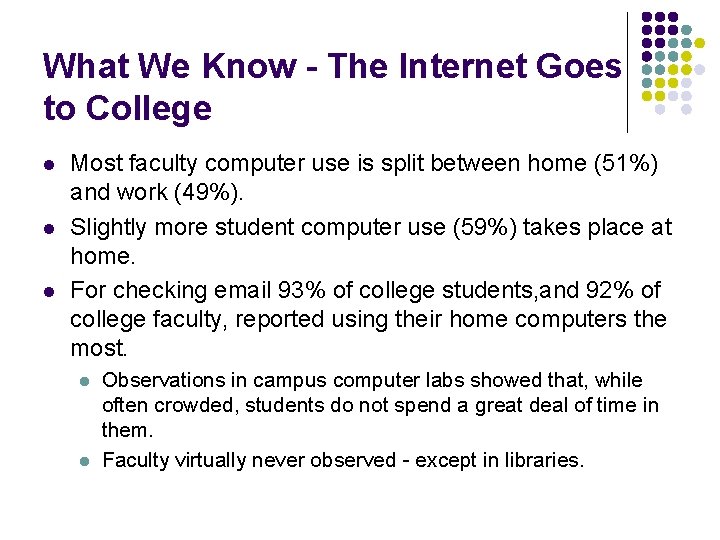 What We Know - The Internet Goes to College

- Most faculty computer use is split between home (51%) and work (49%).
- Slightly more student computer use (59%) takes place at home.
- For checking email 93% of college students,and 92% of college faculty, reported using their home computers the most.
  - Observations in campus computer labs showed that, while often crowded, students do not spend a great deal of time in them.
  - Faculty virtually never observed - except in libraries.